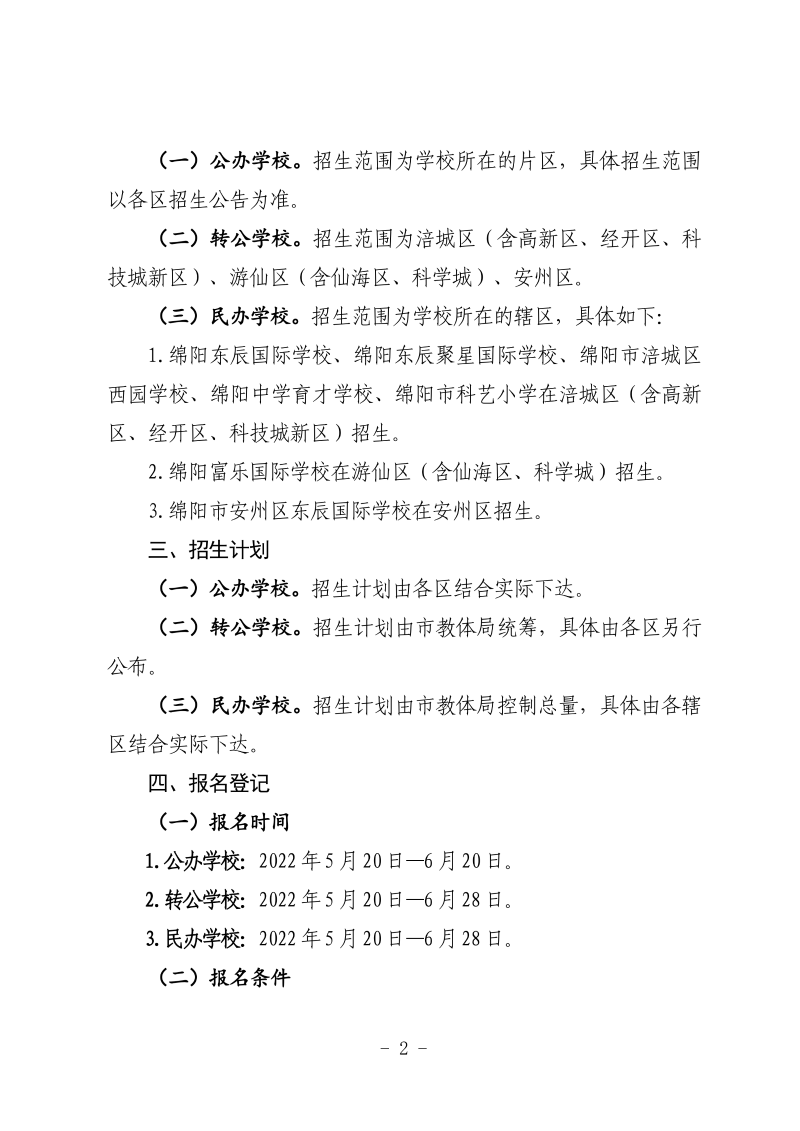 （一）公办学校。招生范围为学校所在的片区，具体招生范围以各区招生公告为准。

（二）转公学校。招生范围为涪城区（含高新区、经开区、科技城新区）、游仙区（含仙海区、科学城）、安州区。

（三）民办学校。招生范围为学校所在的辖区，具体如下：

1.绵阳东辰国际学校、绵阳东辰聚星国际学校、绵阳市涪城区西园学校、绵阳中学育才学校、绵阳市科艺小学在涪城区（含高新区、经开区、科技城新区）招生。

2.绵阳富乐国际学校在游仙区（含仙海区、科学城）招生。

3.绵阳市安州区东辰国际学校在安州区招生。

三、招生计划

（一）公办学校。招生计划由各区结合实际下达。

（二）转公学校。招生计划由市教体局统筹，具体由各区另行公布。

（三）民办学校。招生计划由市教体局控制总量，具体由各辖区结合实际下达。

四、报名登记

（一）报名时间

1.公办学校：2022年5月20日—6月20日。

2.转公学校：2022年5月20日—6月28日。

3.民办学校：2022年5月20日—6月28日。

（二）报名条件

- 2 -